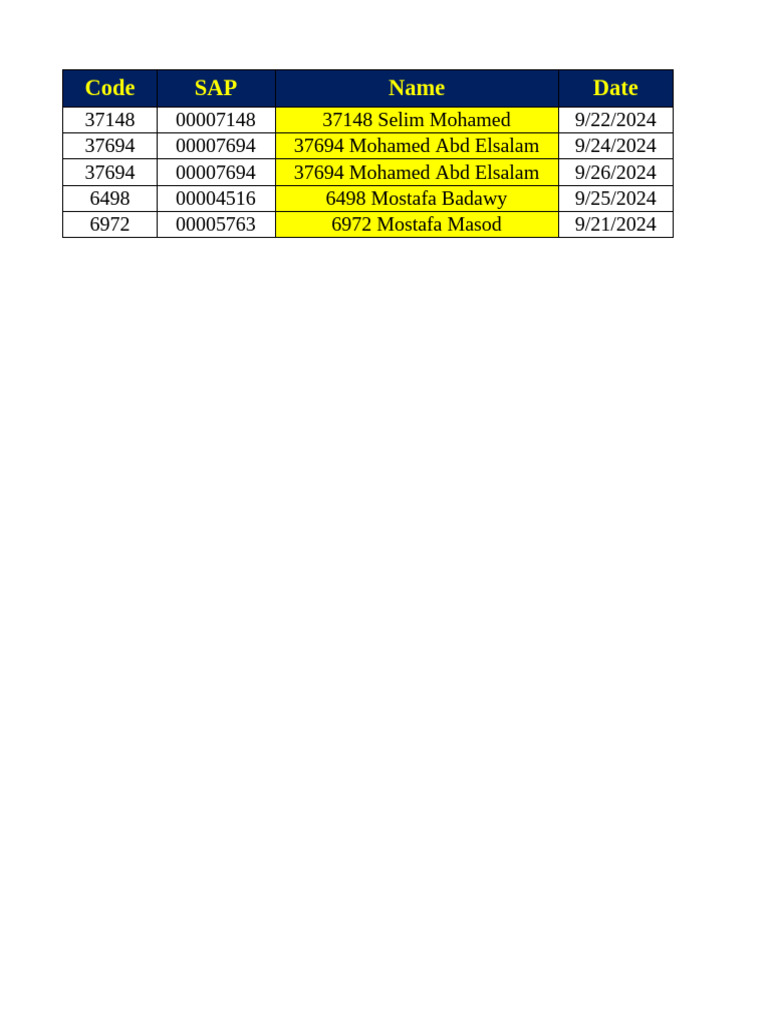 | Code | SAP | Name | Date |
|---|---|---|---|
| 37148 | 00007148 | 37148 Selim Mohamed | 9/22/2024 |
| 37694 | 00007694 | 37694 Mohamed Abd Elsalam | 9/24/2024 |
| 37694 | 00007694 | 37694 Mohamed Abd Elsalam | 9/26/2024 |
| 6498 | 00004516 | 6498 Mostafa Badawy | 9/25/2024 |
| 6972 | 00005763 | 6972 Mostafa Masod | 9/21/2024 |